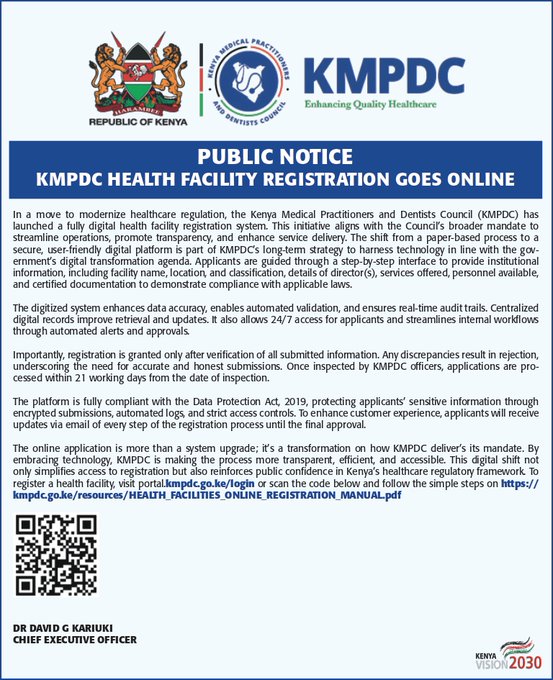 HARAMBEE
REPUBLIC OF KENYA

KENYA MEDICAL PRACTITIONERS AND DENTISTS COUNCIL

KMPDC
Enhancing Quality Healthcare

PUBLIC NOTICE
KMPDC HEALTH FACILITY REGISTRATION GOES ONLINE

In a move to modernize healthcare regulation, the Kenya Medical Practitioners and Dentists Council (KMPDC) has launched a fully digital health facility registration system. This initiative aligns with the Council's broader mandate to streamline operations, promote transparency, and enhance service delivery. The shift from a paper-based process to a secure, user-friendly digital platform is part of KMPDC's long-term strategy to harness technology in line with the government's digital transformation agenda. Applicants are guided through a step-by-step interface to provide institutional information, including facility name, location, and classification, details of director(s), services offered, personnel available, and certified documentation to demonstrate compliance with applicable laws.

The digitized system enhances data accuracy, enables automated validation, and ensures real-time audit trails. Centralized digital records improve retrieval and updates. It also allows 24/7 access for applicants and streamlines internal workflows through automated alerts and approvals.

Importantly, registration is granted only after verification of all submitted information. Any discrepancies result in rejection, underscoring the need for accurate and honest submissions. Once inspected by KMPDC officers, applications are processed within 21 working days from the date of inspection.

The platform is fully compliant with the Data Protection Act, 2019, protecting applicants' sensitive information through encrypted submissions, automated logs, and strict access controls. To enhance customer experience, applicants will receive updates via email of every step of the registration process until the final approval.

The online application is more than a system upgrade; it's a transformation on how KMPDC deliver's its mandate. By embracing technology, KMPDC is making the process more transparent, efficient, and accessible. This digital shift not only simplifies access to registration but also reinforces public confidence in Kenya's healthcare regulatory framework. To register a health facility, visit portal.kmpdc.go.ke/login or scan the code below and follow the simple steps on https://kmpdc.go.ke/resources/HEALTH_FACILITIES_ONLINE_REGISTRATION_MANUAL.pdf

DR DAVID G KARIUKI
CHIEF EXECUTIVE OFFICER

KENYA VISION 2030